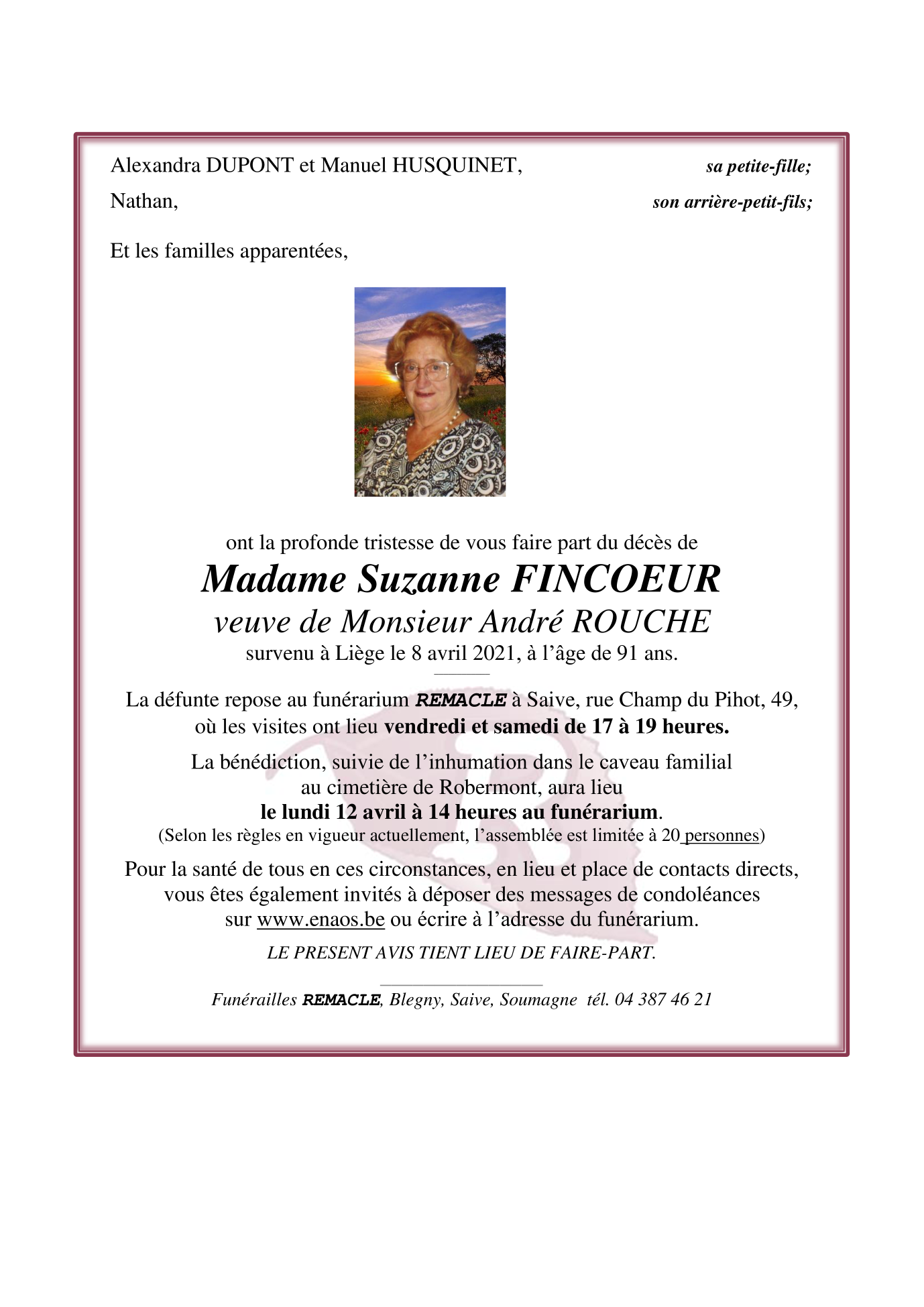 Alexandra DUPONT et Manuel HUSQUINET, sa petite-fille;

Nathan, son arrière-petit-fils;

Et les familles apparentées,

ont la profonde tristesse de vous faire part du décès de

Madame Suzanne FINCOEUR

veuve de Monsieur André ROUCHE

survenu à Liège le 8 avril 2021, à l'âge de 91 ans.

La défunte repose au funérarium REMACLE à Saive, rue Champ du Pihot, 49, où les visites ont lieu vendredi et samedi de 17 à 19 heures.

La bénédiction, suivie de l'inhumation dans le caveau familial au cimetière de Robermont, aura lieu le lundi 12 avril à 14 heures au funérarium.

(Selon les règles en vigueur actuellement, l'assemblée est limitée à 20 personnes)

Pour la santé de tous en ces circonstances, en lieu et place de contacts directs, vous êtes également invités à déposer des messages de condoléances sur www.enaos.be ou écrire à l'adresse du funérarium.

LE PRESENT AVIS TIENT LIEU DE FAIRE-PART.

Funérailles REMACLE, Blegny, Saive, Soumagne tél. 04 387 46 21